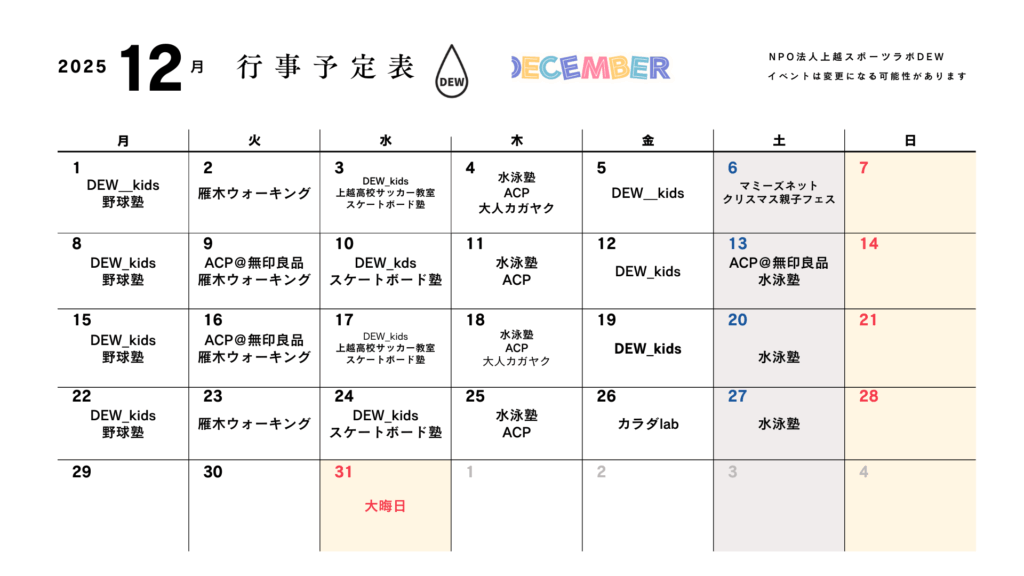 2025 12月 行事予定表 DEW DECEMBER

NPO法人上越スポーツラボDEW
イベントは変更になる可能性があります

| 月 | 火 | 水 | 木 | 金 | 土 | 日 |
|---|---|---|---|---|---|---|
| 1 DEW__kids 野球塾 | 2 雁木ウォーキング | 3 DEW_kids 上越高校サッカー教室 スケートボード塾 | 4 水泳塾 ACP 大人カガヤク | 5 DEW__kids | 6 マミーズネット クリスマス親子フェス | 7 |
| 8 DEW_kids 野球塾 | 9 ACP＠無印良品 雁木ウォーキング | 10 DEW_kds スケートボード塾 | 11 水泳塾 ACP | 12 DEW_kids | 13 ACP＠無印良品 水泳塾 | 14 |
| 15 DEW_kids 野球塾 | 16 ACP＠無印良品 雁木ウォーキング | 17 DEW_kids 上越高校サッカー教室 スケートボード塾 | 18 水泳塾 ACP 大人カガヤク | 19 DEW_kids | 20 水泳塾 | 21 |
| 22 DEW_kids 野球塾 | 23 雁木ウォーキング | 24 DEW_kids スケートボード塾 | 25 水泳塾 ACP | 26 カラダlab | 27 水泳塾 | 28 |
| 29 | 30 | 31 大晦日 | 1 | 2 | 3 | 4 |